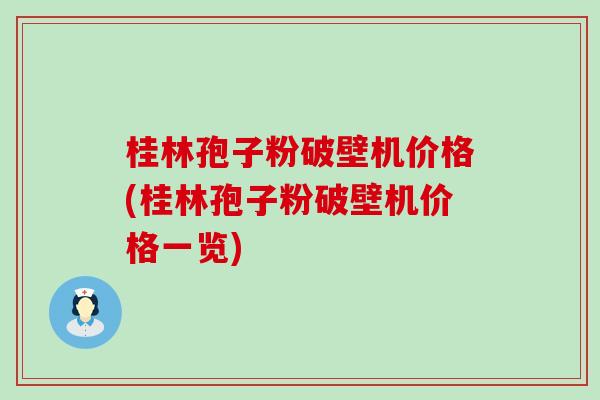 桂林孢子粉破壁机价格(桂林孢子粉破壁机价格一览)